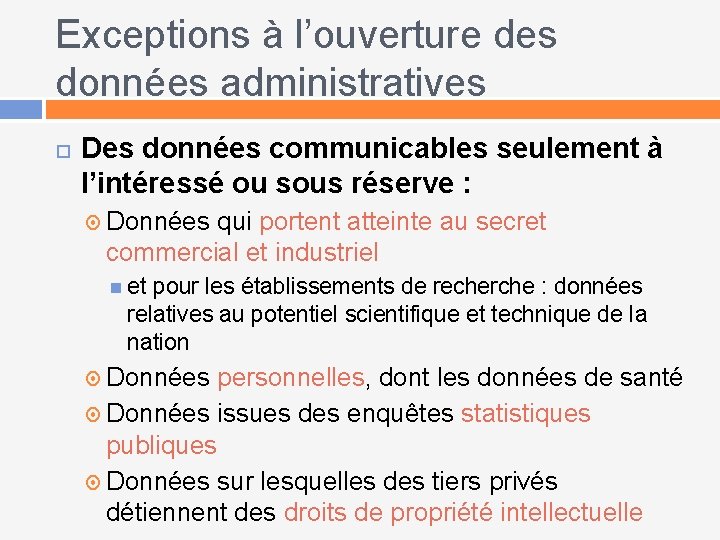 Exceptions à l’ouverture des données administratives

Des données communicables seulement à l’intéressé ou sous réserve :

Données qui portent atteinte au secret commercial et industriel

et pour les établissements de recherche : données relatives au potentiel scientifique et technique de la nation

Données personnelles, dont les données de santé

Données issues des enquêtes statistiques publiques

Données sur lesquelles des tiers privés détiennent des droits de propriété intellectuelle